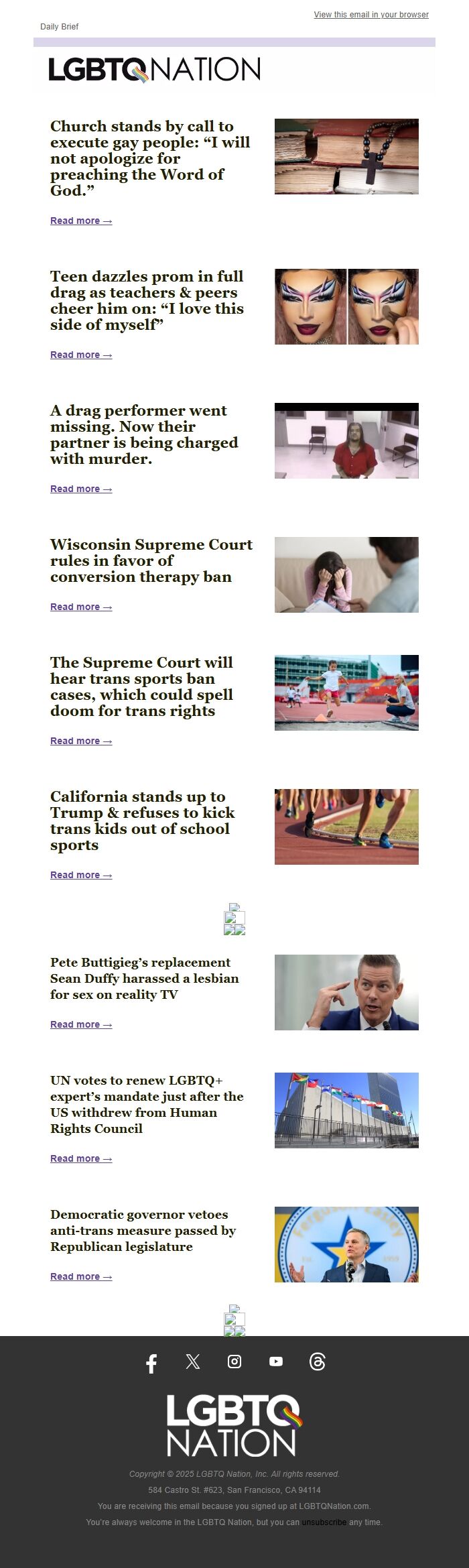 View this email in your browser

Daily Brief

LGBTQ NATION

Church stands by call to execute gay people: “I will not apologize for preaching the Word of God.”

Read more →

Teen dazzles prom in full drag as teachers & peers cheer him on: “I love this side of myself”

Read more →

A drag performer went missing. Now their partner is being charged with murder.

Read more →

Wisconsin Supreme Court rules in favor of conversion therapy ban

Read more →

The Supreme Court will hear trans sports ban cases, which could spell doom for trans rights

Read more →

California stands up to Trump & refuses to kick trans kids out of school sports

Read more →

Pete Buttigieg’s replacement Sean Duffy harassed a lesbian for sex on reality TV

Read more →

UN votes to renew LGBTQ+ expert’s mandate just after the US withdrew from Human Rights Council

Read more →

Democratic governor vetoes anti-trans measure passed by Republican legislature

Read more →

LGBTQ NATION

Copyright © 2025 LGBTQ Nation, Inc. All rights reserved.

584 Castro St. #623, San Francisco, CA 94114

You are receiving this email because you signed up at LGBTQNation.com.

You're always welcome in the LGBTQ Nation, but you can unsubscribe any time.